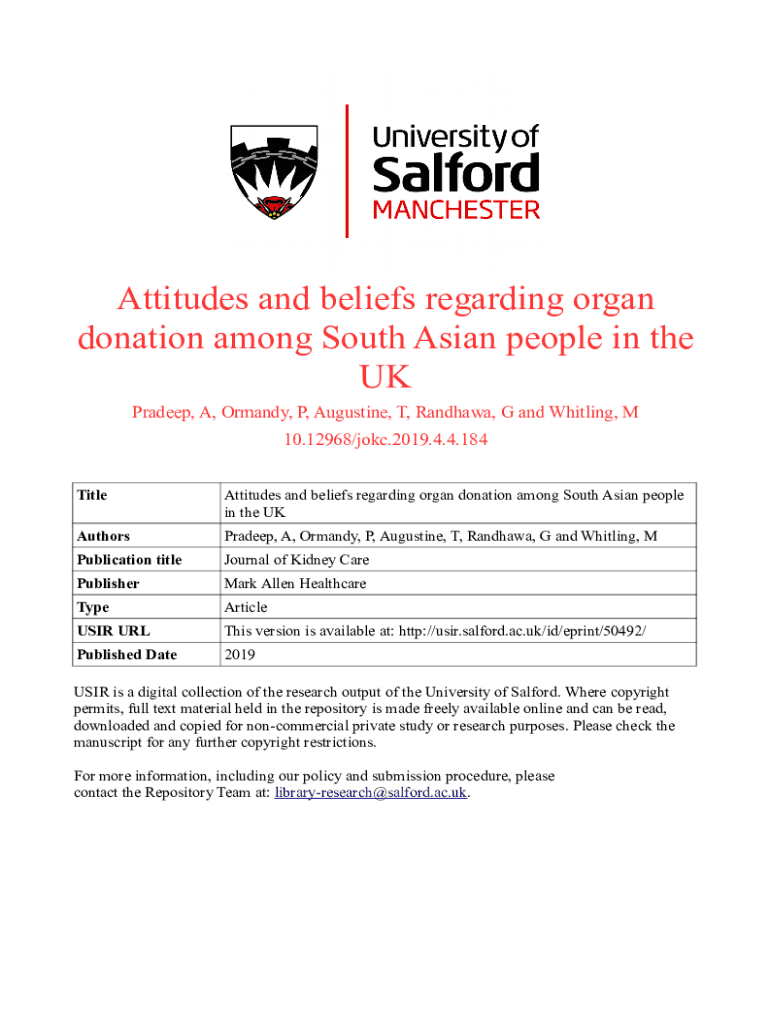 University of Salford MANCHESTER

Attitudes and beliefs regarding organ donation among South Asian people in the UK

Pradeep, A, Ormandy, P, Augustine, T, Randhawa, G and Whitling, M

10.12968/jokc.2019.4.4.184

| Title | Attitudes and beliefs regarding organ donation among South Asian people in the UK |
|---|---|
| Authors | Pradeep, A, Ormandy, P, Augustine, T, Randhawa, G and Whitling, M |
| Publication title | Journal of Kidney Care |
| Publisher | Mark Allen Healthcare |
| Type | Article |
| USIR URL | This version is available at: http://usir.salford.ac.uk/id/eprint/50492/ |
| Published Date | 2019 |

USIR is a digital collection of the research output of the University of Salford. Where copyright permits, full text material held in the repository is made freely available online and can be read, downloaded and copied for non-commercial private study or research purposes. Please check the manuscript for any further copyright restrictions.

For more information, including our policy and submission procedure, please contact the Repository Team at: library-research@salford.ac.uk.